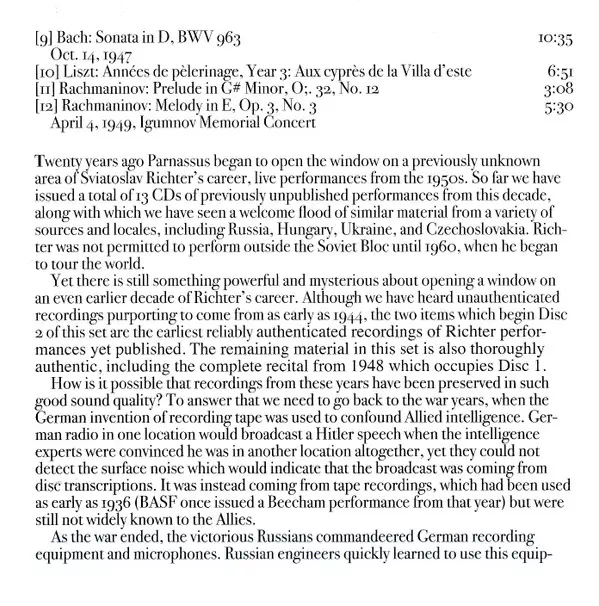 [9] Bach: Sonata in D, BWV 963 10:35
Oct. 14, 1947
[10] Liszt: Années de pèlerinage, Year 3: Aux cyprès de la Villa d'este 6:51
[11] Rachmaninov: Prelude in G# Minor, O;. 32, No. 12 3:08
[12] Rachmaninov: Melody in E, Op. 3, No. 3 5:30
April 4, 1949, Igumnov Memorial Concert

Twenty years ago Parnassus began to open the window on a previously unknown area of Sviatoslav Richter's career, live performances from the 1950s. So far we have issued a total of 13 CDs of previously unpublished performances from this decade, along with which we have seen a welcome flood of similar material from a variety of sources and locales, including Russia, Hungary, Ukraine, and Czechoslovakia. Richter was not permitted to perform outside the Soviet Bloc until 1960, when he began to tour the world.

Yet there is still something powerful and mysterious about opening a window on an even earlier decade of Richter's career. Although we have heard unauthenticated recordings purporting to come from as early as 1944, the two items which begin Disc 2 of this set are the earliest reliably authenticated recordings of Richter performances yet published. The remaining material in this set is also thoroughly authentic, including the complete recital from 1948 which occupies Disc 1.

How is it possible that recordings from these years have been preserved in such good sound quality? To answer that we need to go back to the war years, when the German invention of recording tape was used to confound Allied intelligence. German radio in one location would broadcast a Hitler speech when the intelligence experts were convinced he was in another location altogether, yet they could not detect the surface noise which would indicate that the broadcast was coming from disc transcriptions. It was instead coming from tape recordings, which had been used as early as 1936 (BASF once issued a Beecham performance from that year) but were still not widely known to the Allies.

As the war ended, the victorious Russians commandeered German recording equipment and microphones. Russian engineers quickly learned to use this equip-